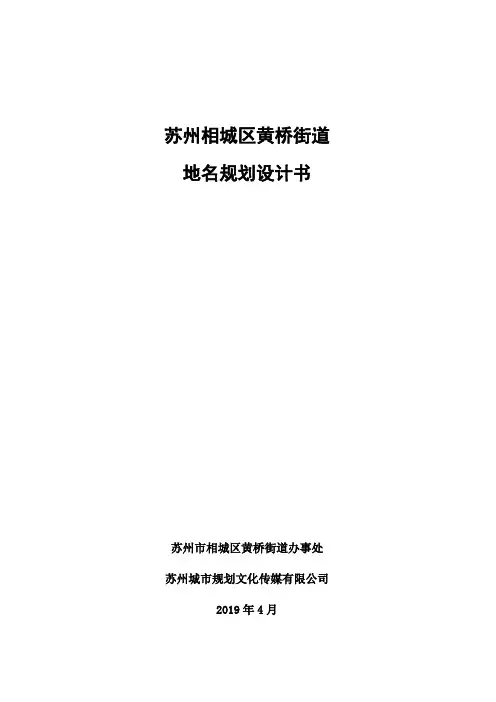 苏州相城区黄桥街道

地名规划设计书

苏州市相城区黄桥街道办事处

苏州城市规划文化传媒有限公司

2019年4月